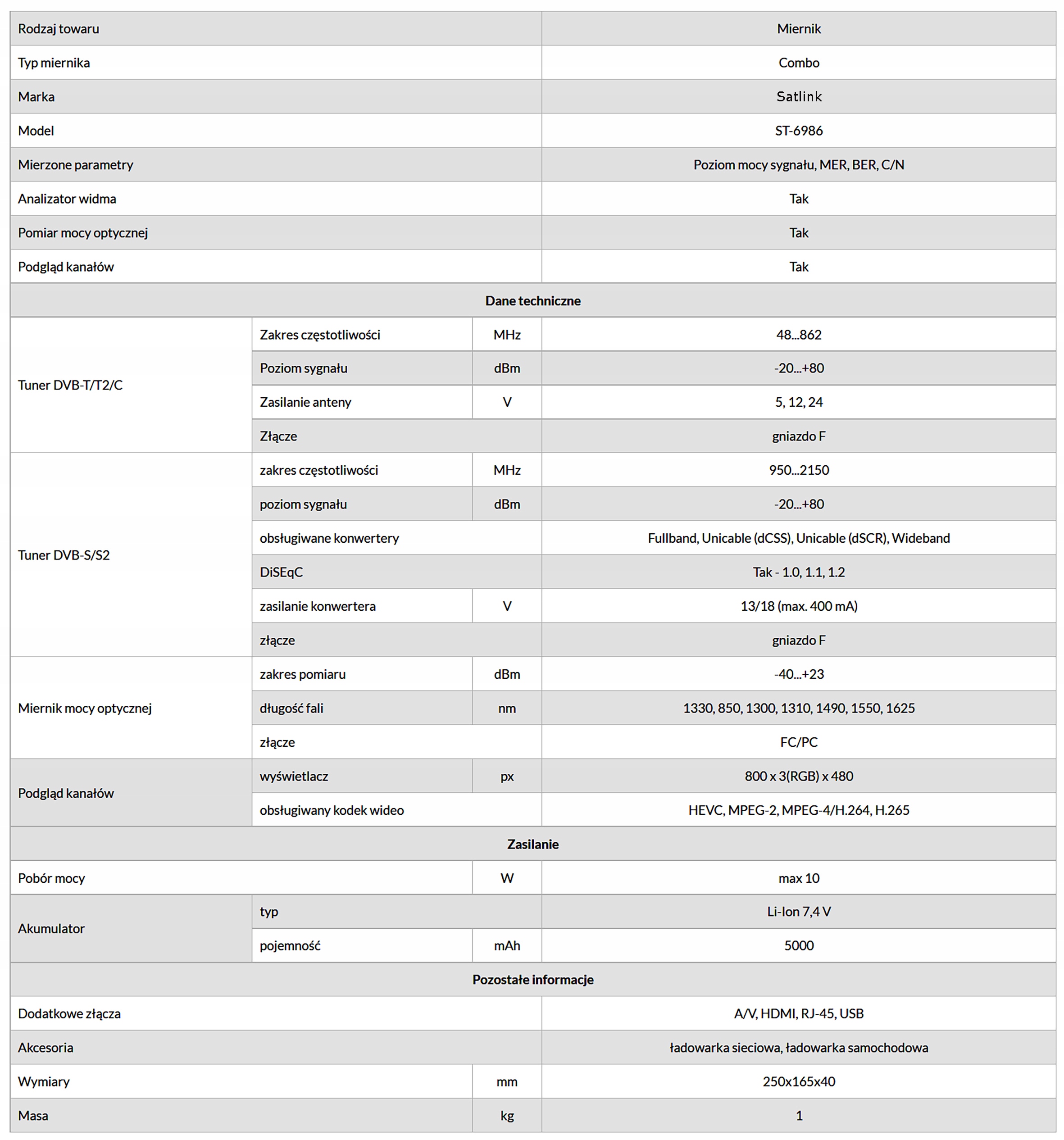 | Rodzaj towaru | | | Miernik |
|---|---|---|---|
| Typ miernika | | | Combo |
| Marka | | | Satlink |
| Model | | | ST-6986 |
| Mierzone parametry | | | Poziom mocy sygnału, MER, BER, C/N |
| Analizator widma | | | Tak |
| Pomiar mocy optycznej | | | Tak |
| Podgląd kanałów | | | Tak |
| Dane techniczne | | | |
| Tuner DVB-T/T2/C | Zakres częstotliwości | MHz | 48...862 |
| | Poziom sygnału | dBm | -20...+80 |
| | Zasilanie anteny | V | 5, 12, 24 |
| | Złącze | | gniazdo F |
| Tuner DVB-S/S2 | zakres częstotliwości | MHz | 950...2150 |
| | poziom sygnału | dBm | -20...+80 |
| | obsługiwane konwertery | | Fullband, Unicable (dCSS), Unicable (dSCR), Wideband |
| | DiSEqC | | Tak - 1.0, 1.1, 1.2 |
| | zasilanie konwertera | V | 13/18 (max. 400 mA) |
| | złącze | | gniazdo F |
| Miernik mocy optycznej | zakres pomiaru | dBm | -40...+23 |
| | długość fali | nm | 1330, 850, 1300, 1310, 1490, 1550, 1625 |
| | złącze | | FC/PC |
| Podgląd kanałów | wyświetlacz | px | 800 x 3(RGB) x 480 |
| | obsługiwany kodek wideo | | HEVC, MPEG-2, MPEG-4/H.264, H.265 |
| Zasilanie | | | |
| Pobór mocy | | W | max 10 |
| Akumulator | typ | | Li-Ion 7,4 V |
| | pojemność | mAh | 5000 |
| Pozostałe informacje | | | |
| Dodatkowe złącza | | | A/V, HDMI, RJ-45, USB |
| Akcesoria | | | ładowarka sieciowa, ładowarka samochodowa |
| Wymiary | | mm | 250x165x40 |
| Masa | | kg | 1 |